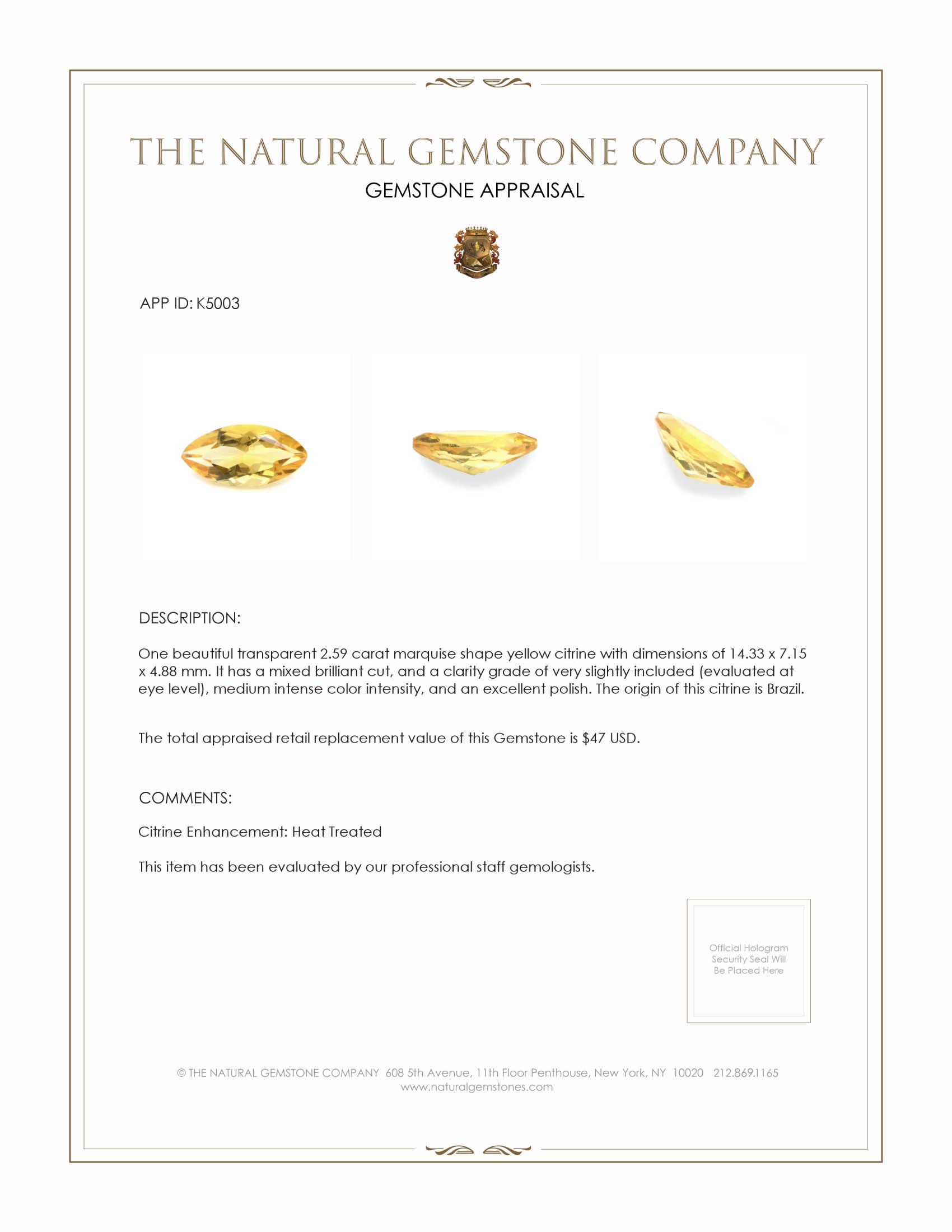 THE NATURAL GEMSTONE COMPANY
GEMSTONE APPRAISAL

APP ID: K5003

DESCRIPTION:

One beautiful transparent 2.59 carat marquise shape yellow citrine with dimensions of 14.33 x 7.15 x 4.88 mm. It has a mixed brilliant cut, and a clarity grade of very slightly included (evaluated at eye level), medium intense color intensity, and an excellent polish. The origin of this citrine is Brazil.

The total appraised retail replacement value of this Gemstone is $47 USD.

COMMENTS:

Citrine Enhancement: Heat Treated

This item has been evaluated by our professional staff gemologists.

Official Hologram Security Seal Will Be Placed Here

© THE NATURAL GEMSTONE COMPANY 608 5th Avenue, 11th Floor Penthouse, New York, NY 10020 212.869.1165
www.naturalgemstones.com